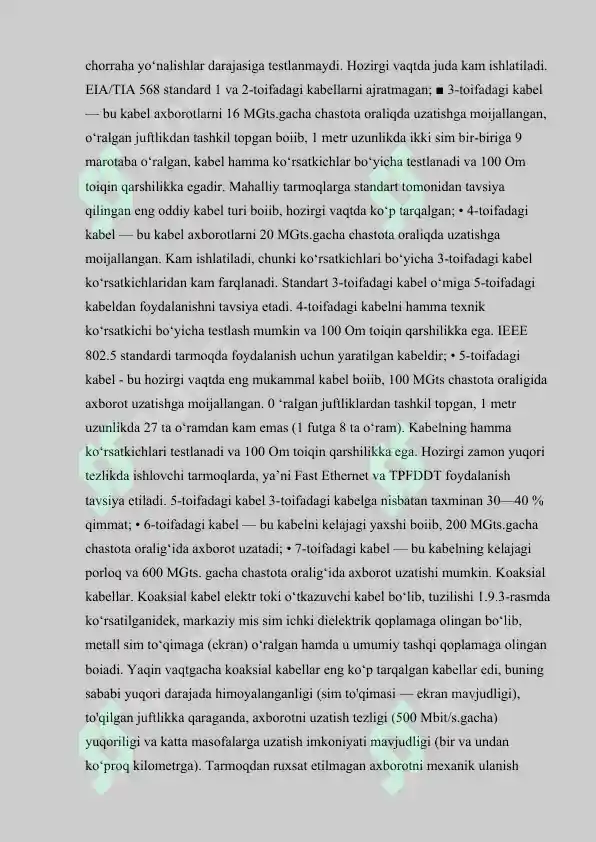 chorraha yo‘nalishlar darajasiga testlanmaydi. Hozirgi vaqtda juda kam ishlatiladi. EIA/TIA 568 standard 1 va 2-toifadagi kabellarni ajratmagan; ■ 3-toifadagi kabel — bu kabel axborotlarni 16 MGts.gacha chastota oraliqda uzatishga moijallangan, o‘ralgan juftlikdan tashkil topgan boiib, 1 metr uzunlikda ikki sim bir-biriga 9 marotaba o‘ralgan, kabel hamma ko‘rsatkichlar bo‘yicha testlanadi va 100 Om toiqin qarshilikka egadir. Mahalliy tarmoqlarga standart tomonidan tavsiya qilingan eng oddiy kabel turi boiib, hozirgi vaqtda ko‘p tarqalgan; • 4-toifadagi kabel — bu kabel axborotlarni 20 MGts.gacha chastota oraliqda uzatishga moijallangan. Kam ishlatiladi, chunki ko‘rsatkichlari bo‘yicha 3-toifadagi kabel ko‘rsatkichlaridan kam farqlanadi. Standart 3-toifadagi kabel o‘miga 5-toifadagi kabeldan foydalanishni tavsiya etadi. 4-toifadagi kabelni hamma texnik ko‘rsatkichi bo‘yicha testlash mumkin va 100 Om toiqin qarshilikka ega. IEEE 802.5 standardi tarmoqda foydalanish uchun yaratilgan kabeldir; • 5-toifadagi kabel - bu hozirgi vaqtda eng mukammal kabel boiib, 100 MGts chastota oraligida axborot uzatishga moijallangan. 0 ‘ralgan juftliklardan tashkil topgan, 1 metr uzunlikda 27 ta o‘ramdan kam emas (1 futga 8 ta o‘ram). Kabelning hamma ko‘rsatkichlari testlanadi va 100 Om toiqin qarshilikka ega. Hozirgi zamon yuqori tezlikda ishlovchi tarmoqlarda, ya’ni Fast Ethernet va TPFDDT foydalanish tavsiya etiladi. 5-toifadagi kabel 3-toifadagi kabelga nisbatan taxminan 30—40 % qimmat; • 6-toifadagi kabel — bu kabelni kelajagi yaxshi boiib, 200 MGts.gacha chastota oralig‘ida axborot uzatadi; • 7-toifadagi kabel — bu kabelning kelajagi porloq va 600 MGts. gacha chastota oralig‘ida axborot uzatishi mumkin. Koaksial kabellar. Koaksial kabel elektr toki o‘tkazuvchi kabel bo‘lib, tuzilishi 1.9.3-rasmda ko‘rsatilganidek, markaziy mis sim ichki dielektrik qoplamaga olingan bo‘lib, metall sim to‘qimaga (ekran) o‘ralgan hamda u umumiy tashqi qoplamaga olingan boiadi. Yaqin vaqtgacha koaksial kabellar eng ko‘p tarqalgan kabellar edi, buning sababi yuqori darajada himoyalanganligi (sim to'qimasi — ekran mavjudligi), to'qilgan juftlikka qaraganda, axborotni uzatish tezligi (500 Mbit/s.gacha) yuqoriligi va katta masofalarga uzatish imkoniyati mavjudligi (bir va undan ko‘proq kilometrga). Tarmoqdan ruxsat etilmagan axborotni mexanik ulanish